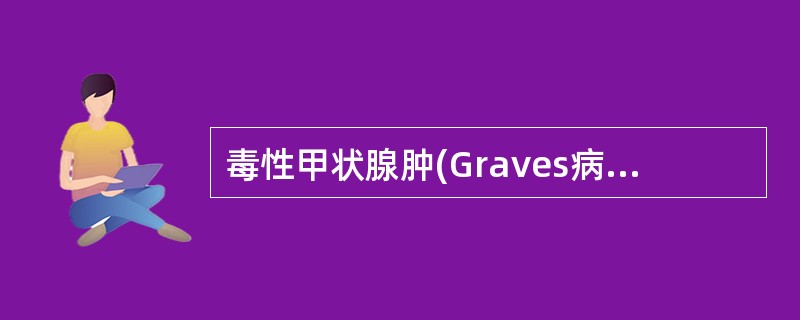 毒性甲状腺肿(Graves病...